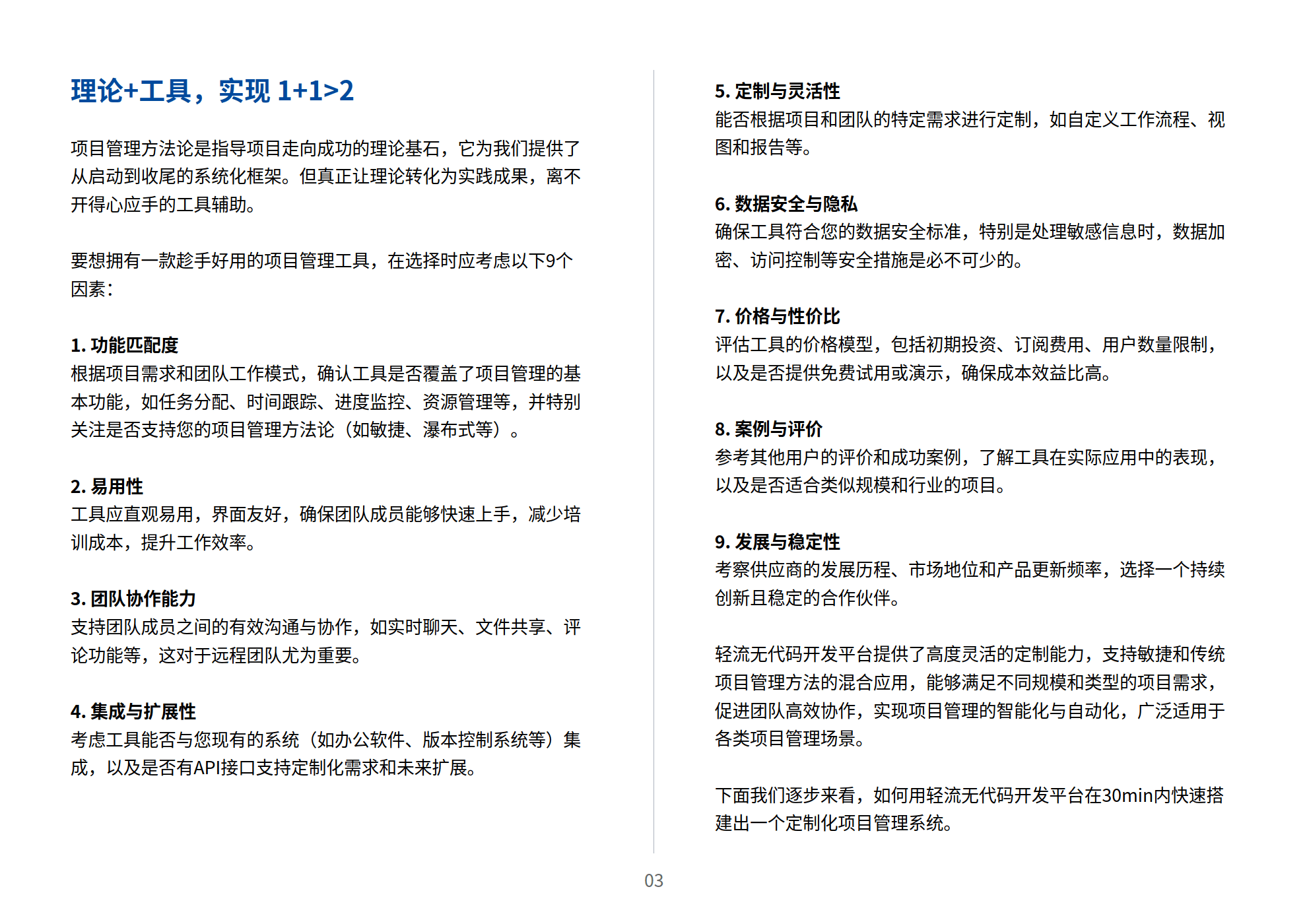 理论+工具，实现 1+1>2

项目管理方法论是指导项目走向成功的理论基石，它为我们提供了从启动到收尾的系统化框架。但真正让理论转化为实践成果，离不开得心应手的工具辅助。

要想拥有一款趁手好用的项目管理工具，在选择时应考虑以下9个因素：

1. 功能匹配度
根据项目需求和团队工作模式，确认工具是否覆盖了项目管理的基本功能，如任务分配、时间跟踪、进度监控、资源管理等，并特别关注是否支持您的项目管理方法论（如敏捷、瀑布式等）。

2. 易用性
工具应直观易用，界面友好，确保团队成员能够快速上手，减少培训成本，提升工作效率。

3. 团队协作能力
支持团队成员之间的有效沟通与协作，如实时聊天、文件共享、评论功能等，这对于远程团队尤为重要。

4. 集成与扩展性
考虑工具能否与您现有的系统（如办公软件、版本控制系统等）集成，以及是否有API接口支持定制化需求和未来扩展。

5. 定制与灵活性
能否根据项目和团队的特定需求进行定制，如自定义工作流程、视图和报告等。

6. 数据安全与隐私
确保工具符合您的数据安全标准，特别是处理敏感信息时，数据加密、访问控制等安全措施是必不可少的。

7. 价格与性价比
评估工具的价格模型，包括初期投资、订阅费用、用户数量限制，以及是否提供免费试用或演示，确保成本效益比高。

8. 案例与评价
参考其他用户的评价和成功案例，了解工具在实际应用中的表现，以及是否适合类似规模和行业的项目。

9. 发展与稳定性
考察供应商的发展历程、市场地位和产品更新频率，选择一个持续创新且稳定的合作伙伴。

轻流无代码开发平台提供了高度灵活的定制能力，支持敏捷和传统项目管理方法的混合应用，能够满足不同规模和类型的项目需求，促进团队高效协作，实现项目管理的智能化与自动化，广泛适用于各类项目管理场景。

下面我们逐步来看，如何用轻流无代码开发平台在30min内快速搭建出一个定制化项目管理系统。

03